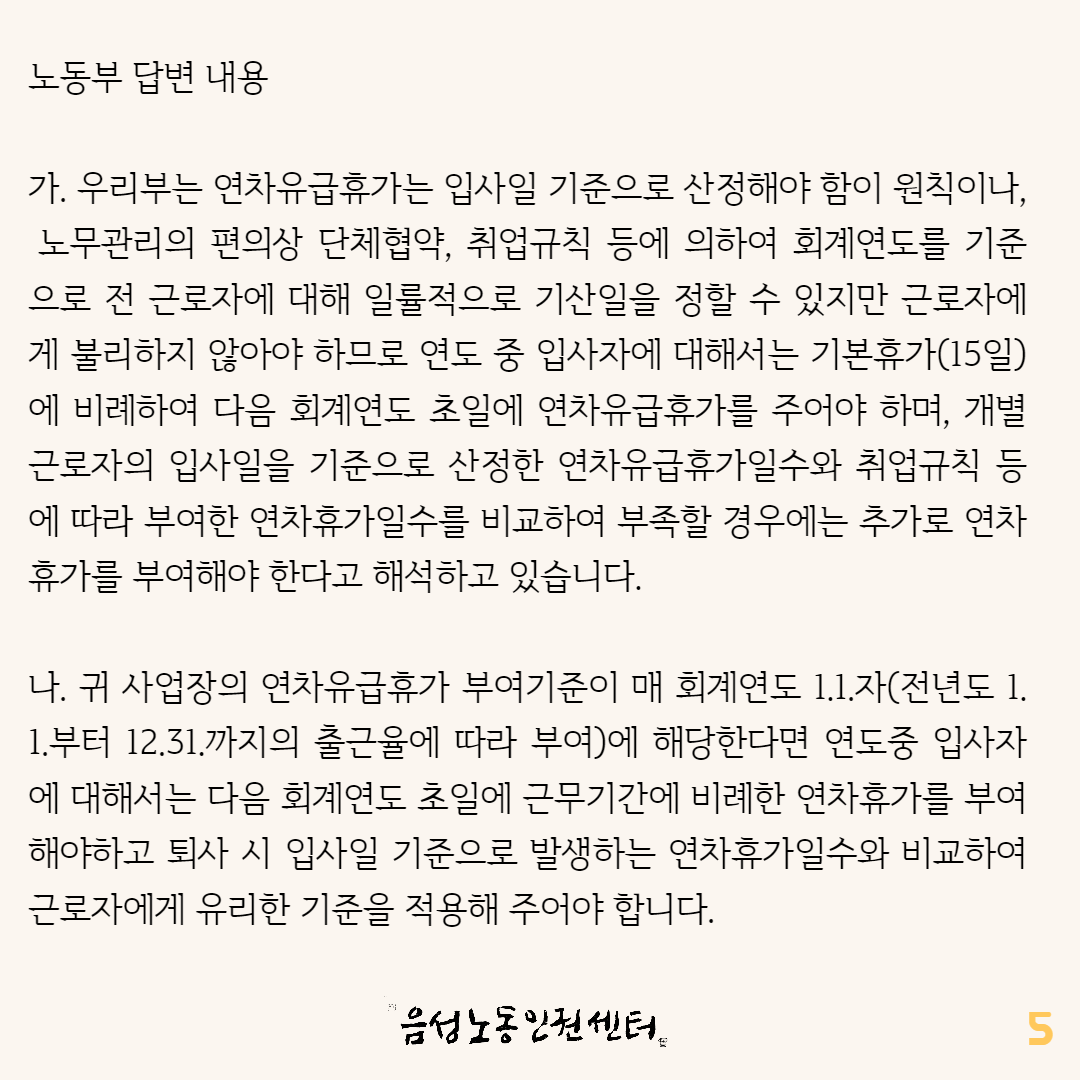 노동부 답변 내용

가. 우리부는 연차유급휴가는 입사일 기준으로 산정해야 함이 원칙이나, 노무관리의 편의상 단체협약, 취업규칙 등에 의하여 회계연도를 기준으로 전 근로자에 대해 일률적으로 기산일을 정할 수 있지만 근로자에게 불리하지 않아야 하므로 연도 중 입사자에 대해서는 기본휴가(15일)에 비례하여 다음 회계연도 초일에 연차유급휴가를 주어야 하며, 개별 근로자의 입사일을 기준으로 산정한 연차유급휴가일수와 취업규칙 등에 따라 부여한 연차휴가일수를 비교하여 부족할 경우에는 추가로 연차휴가를 부여해야 한다고 해석하고 있습니다.

나. 귀 사업장의 연차유급휴가 부여기준이 매 회계연도 1.1.자(전년도 1.1.부터 12.31.까지의 출근율에 따라 부여)에 해당한다면 연도중 입사자에 대해서는 다음 회계연도 초일에 근무기간에 비례한 연차휴가를 부여해야하고 퇴사 시 입사일 기준으로 발생하는 연차휴가일수와 비교하여 근로자에게 유리한 기준을 적용해 주어야 합니다.

음성노동인권센터

5